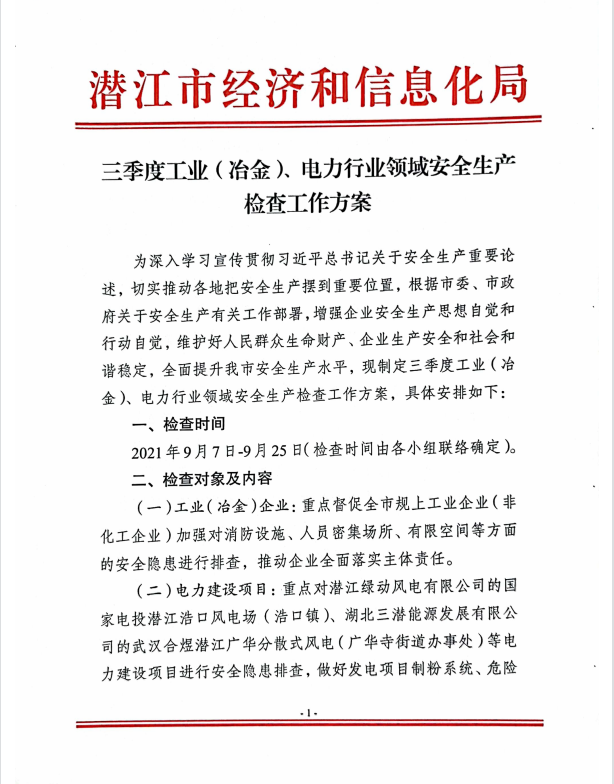 潜江市经济和信息化局

三季度工业（冶金）、电力行业领域安全生产检查工作方案

为深入学习宣传贯彻习近平总书记关于安全生产重要论述，切实推动各地把安全生产摆到重要位置，根据市委、市政府关于安全生产有关工作部署，增强企业安全生产思想自觉和行动自觉，维护好人民群众生命财产、企业生产安全和社会和谐稳定，全面提升我市安全生产水平，现制定三季度工业（冶金）、电力行业领域安全生产检查工作方案，具体安排如下：

一、检查时间

2021年9月7日-9月25日（检查时间由各小组联络确定）。

二、检查对象及内容

（一）工业（冶金）企业：重点督促全市规上工业企业（非化工企业）加强对消防设施、人员密集场所、有限空间等方面的安全隐患进行排查，推动企业全面落实主体责任。

（二）电力建设项目：重点对潜江绿动风电有限公司的国家电投潜江浩口风电场（浩口镇）、湖北三潜能源发展有限公司的武汉合煜潜江广华分散式风电（广华寺街道办事处）等电力建设项目进行安全隐患排查，做好发电项目制粉系统、危险

-1-